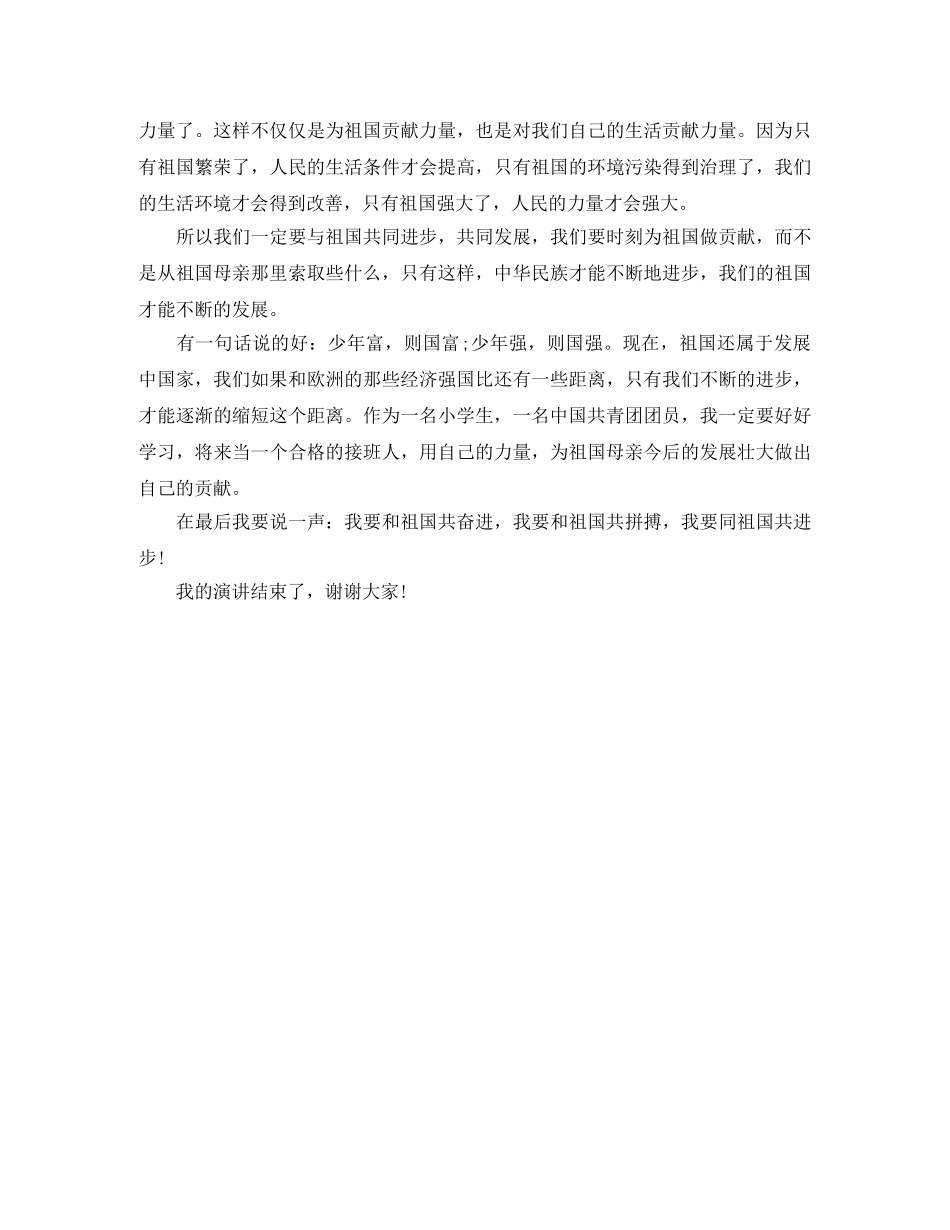 力量了。这样不仅仅是为祖国贡献力量，也是对我们自己的生活贡献力量。因为只有祖国繁荣了，人民的生活条件才会提高，只有祖国的环境污染得到治理了，我们的生活环境才会得到改善，只有祖国强大了，人民的力量才会强大。

所以我们一定要与祖国共同进步，共同发展，我们要时刻为祖国做贡献，而不是从祖国母亲那里索取些什么，只有这样，中华民族才能不断地进步，我们的祖国才能不断的发展。

有一句话说的好：少年富，则国富;少年强，则国强。现在，祖国还属于发展中国家，我们如果和欧洲的那些经济强国比还有一些距离，只有我们不断的进步，才能逐渐的缩短这个距离。作为一名小学生，一名中国共青团团员，我一定要好好学习，将来当一个合格的接班人，用自己的力量，为祖国母亲今后的发展壮大做出自己的贡献。

在最后我要说一声：我要和祖国共奋进，我要和祖国共拼搏，我要同祖国共进步!

我的演讲结束了，谢谢大家!